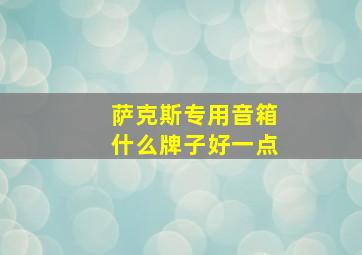 萨克斯专用音箱
什么牌子好一点